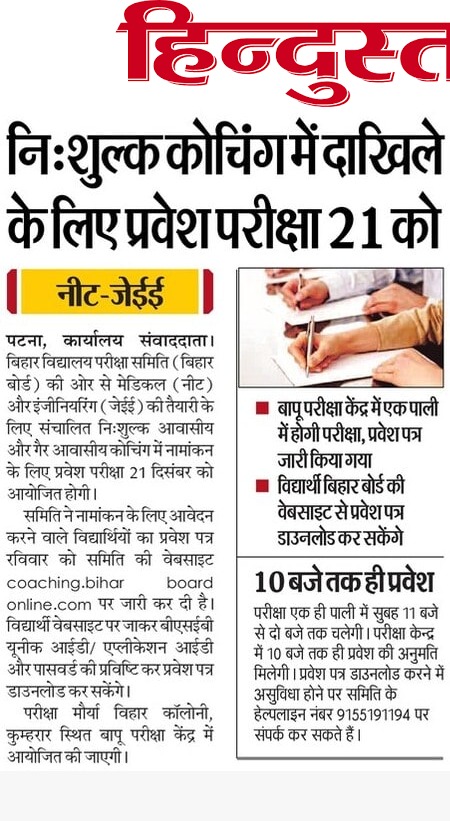 हिन्दुस्त

निःशुल्क कोचिंग में दाखिले के लिए प्रवेश परीक्षा 21 को

नीट-जेईई

पटना, कार्यालय संवाददाता। बिहार विद्यालय परीक्षा समिति (बिहार बोर्ड) की ओर से मेडिकल (नीट) और इंजीनियरिंग (जेईई) की तैयारी के लिए संचालित निःशुल्क आवासीय और गैर आवासीय कोचिंग में नामांकन के लिए प्रवेश परीक्षा 21 दिसंबर को आयोजित होगी।

समिति ने नामांकन के लिए आवेदन करने वाले विद्यार्थियों का प्रवेश पत्र रविवार को समिति की वेबसाइट coaching.bihar board online.com पर जारी कर दी है। विद्यार्थी वेबसाइट पर जाकर बीएसईबी यूनीक आईडी/ एप्लीकेशन आईडी और पासवर्ड की प्रविष्टि कर प्रवेश पत्र डाउनलोड कर सकेंगे।

परीक्षा मौर्या विहार कॉलोनी, कुम्हरार स्थित बापू परीक्षा केंद्र में आयोजित की जाएगी।

■ बापू परीक्षा केंद्र में एक पाली में होगी परीक्षा, प्रवेश पत्र जारी किया गया

■ विद्यार्थी बिहार बोर्ड की वेबसाइट से प्रवेश पत्र डाउनलोड कर सकेंगे

10 बजे तक ही प्रवेश

परीक्षा एक ही पाली में सुबह 11 बजे से दो बजे तक चलेगी। परीक्षा केन्द्र में 10 बजे तक ही प्रवेश की अनुमति मिलेगी। प्रवेश पत्र डाउनलोड करने में असुविधा होने पर समिति के हेल्पलाइन नंबर 9155191194 पर संपर्क कर सकते हैं।